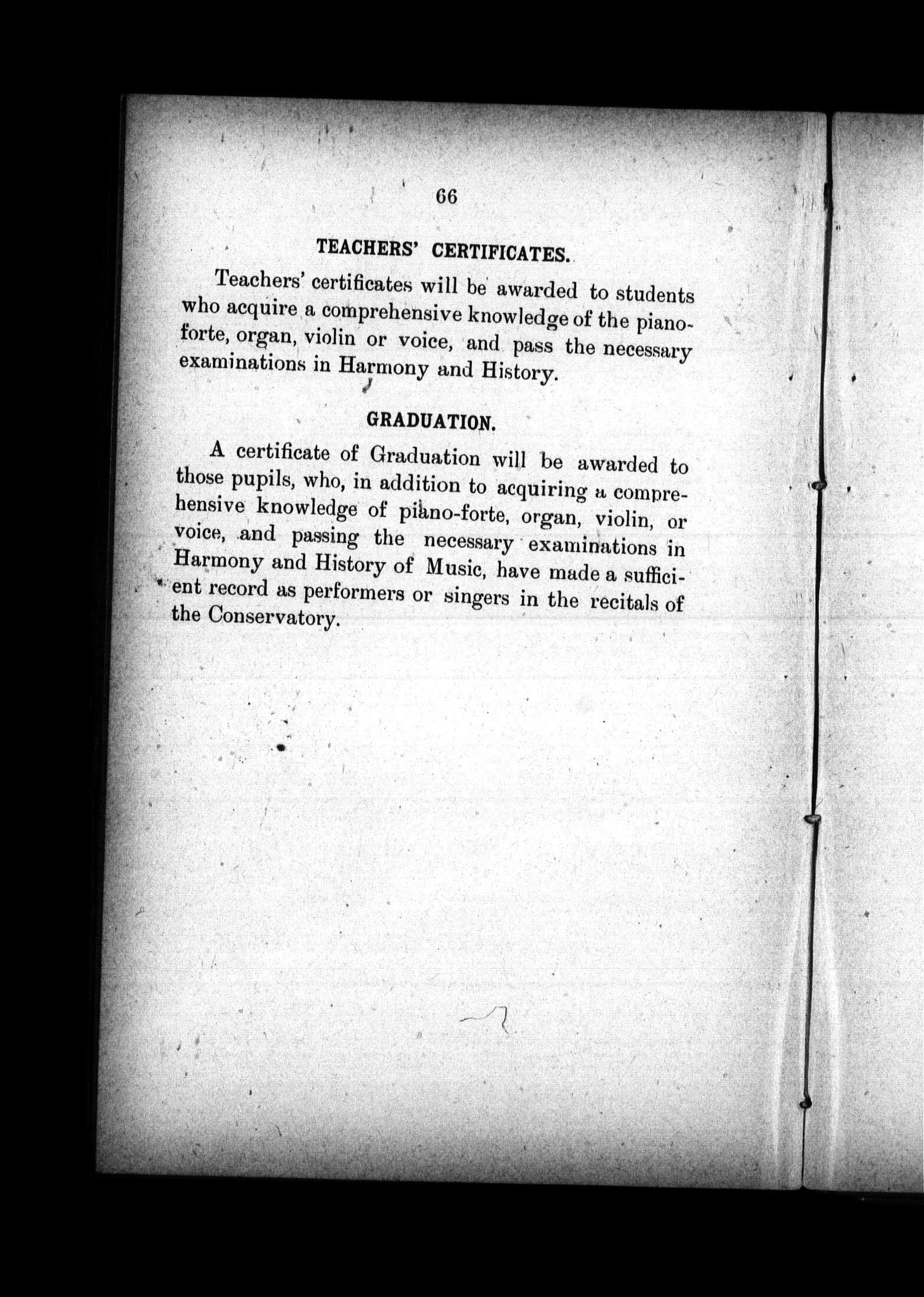 66

TEACHERS' CERTIFICATES.

Teachers' certificates will be awarded to students who acquire a comprehensive knowledge of the pianoforte, organ, violin or voice, and pass the necessary examinations in Harmony and History.

GRADUATION.

A certificate of Graduation will be awarded to those pupils, who, in addition to acquiring a comprehensive knowledge of piano-forte, organ, violin, or voice, and passing the necessary examinations in Harmony and History of Music, have made a sufficient record as performers or singers in the recitals of the Conservatory.